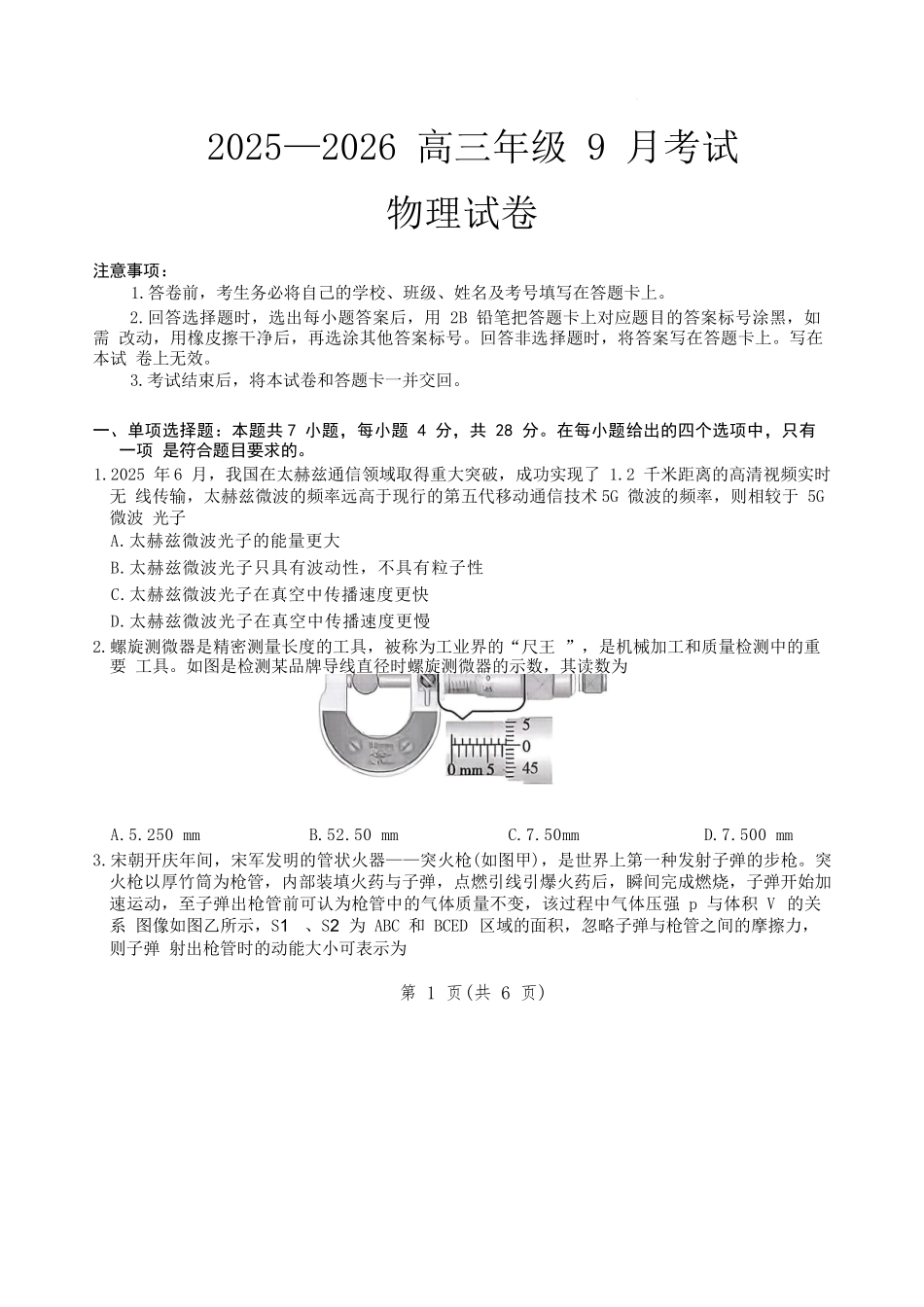 2025—2026 高三年级 9 月考试

物理试卷

注意事项：

1.答卷前，考生务必将自己的学校、班级、姓名及考号填写在答题卡上。

2.回答选择题时，选出每小题答案后，用 2B 铅笔把答题卡上对应题目的答案标号涂黑，如需 改动，用橡皮擦干净后，再选涂其他答案标号。回答非选择题时，将答案写在答题卡上。写在本试 卷上无效。

3.考试结束后，将本试卷和答题卡一并交回。

一、单项选择题：本题共 7 小题，每小题 4 分，共 28 分。在每小题给出的四个选项中，只有一项 是符合题目要求的。

1.2025 年 6 月，我国在太赫兹通信领域取得重大突破，成功实现了 1.2 千米距离的高清视频实时无 线传输，太赫兹微波的频率远高于现行的第五代移动通信技术 5G 微波的频率，则相较于 5G 微波 光子

A.太赫兹微波光子的能量更大

B.太赫兹微波光子只具有波动性，不具有粒子性

C.太赫兹微波光子在真空中传播速度更快

D.太赫兹微波光子在真空中传播速度更慢

2.螺旋测微器是精密测量长度的工具，被称为工业界的“尺王 ”，是机械加工和质量检测中的重要 工具。如图是检测某品牌导线直径时螺旋测微器的示数，其读数为

5
0
0 mm 5
45

A.5.250 mm　　B.52.50 mm　　C.7.50mm　　D.7.500 mm

3.宋朝开庆年间，宋军发明的管状火器——突火枪(如图甲)，是世界上第一种发射子弹的步枪。突火枪以厚竹筒为枪管，内部装填火药与子弹，点燃引线引爆火药后，瞬间完成燃烧，子弹开始加速运动，至子弹出枪管前可认为枪管中的气体质量不变，该过程中气体压强 p 与体积 V 的关系 图像如图乙所示，S1 、S2 为 ABC 和 BCED 区域的面积，忽略子弹与枪管之间的摩擦力，则子弹 射出枪管时的动能大小可表示为

第 1 页(共 6 页)